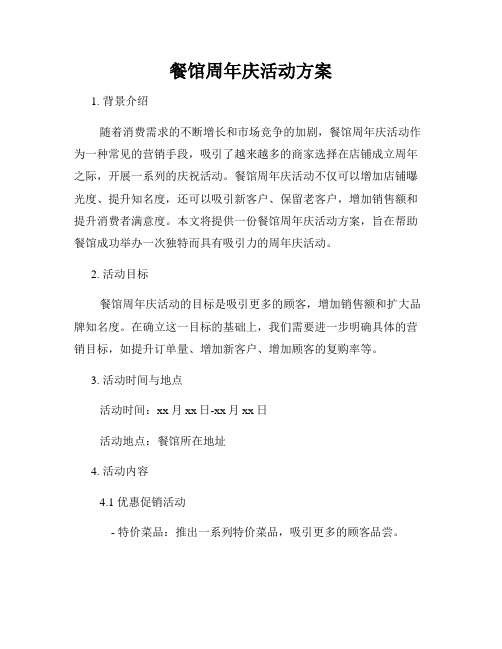 餐馆周年庆活动方案

1. 背景介绍

随着消费需求的不断增长和市场竞争的加剧，餐馆周年庆活动作为一种常见的营销手段，吸引了越来越多的商家选择在店铺成立周年之际，开展一系列的庆祝活动。餐馆周年庆活动不仅可以增加店铺曝光度、提升知名度，还可以吸引新客户、保留老客户，增加销售额和提升消费者满意度。本文将提供一份餐馆周年庆活动方案，旨在帮助餐馆成功举办一次独特而具有吸引力的周年庆活动。

2. 活动目标

餐馆周年庆活动的目标是吸引更多的顾客，增加销售额和扩大品牌知名度。在确立这一目标的基础上，我们需要进一步明确具体的营销目标，如提升订单量、增加新客户、增加顾客的复购率等。

3. 活动时间与地点

活动时间：xx 月 xx 日-xx 月 xx 日

活动地点：餐馆所在地址

4. 活动内容

4.1 优惠促销活动

- 特价菜品：推出一系列特价菜品，吸引更多的顾客品尝。